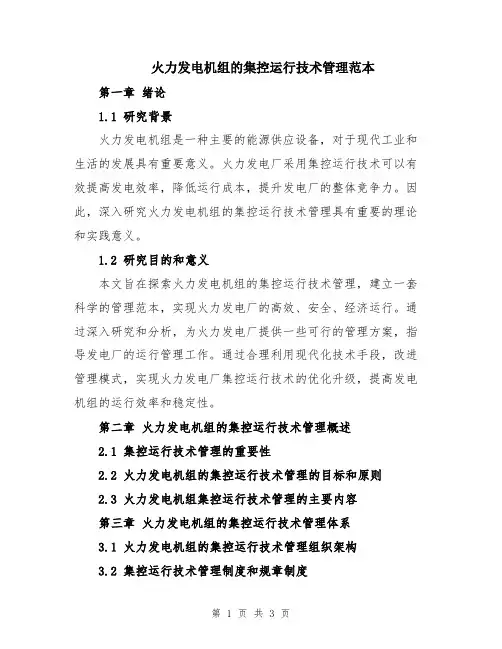 火力发电机组的集控运行技术管理范本

第一章 绪论

1.1 研究背景

火力发电机组是一种主要的能源供应设备，对于现代工业和生活的发展具有重要意义。火力发电厂采用集控运行技术可以有效提高发电效率，降低运行成本，提升发电厂的整体竞争力。因此，深入研究火力发电机组的集控运行技术管理具有重要的理论和实践意义。

1.2 研究目的和意义

本文旨在探索火力发电机组的集控运行技术管理，建立一套科学的管理范本，实现火力发电厂的高效、安全、经济运行。通过深入研究和分析，为火力发电厂提供一些可行的管理方案，指导发电厂的运行管理工作。通过合理利用现代化技术手段，改进管理模式，实现火力发电厂集控运行技术的优化升级，提高发电机组的运行效率和稳定性。

第二章 火力发电机组的集控运行技术管理概述

2.1 集控运行技术管理的重要性

2.2 火力发电机组的集控运行技术管理的目标和原则

2.3 火力发电机组集控运行技术管理的主要内容

第三章 火力发电机组的集控运行技术管理体系

3.1 火力发电机组的集控运行技术管理组织架构

3.2 集控运行技术管理制度和规章制度

第 1 页 共 3 页